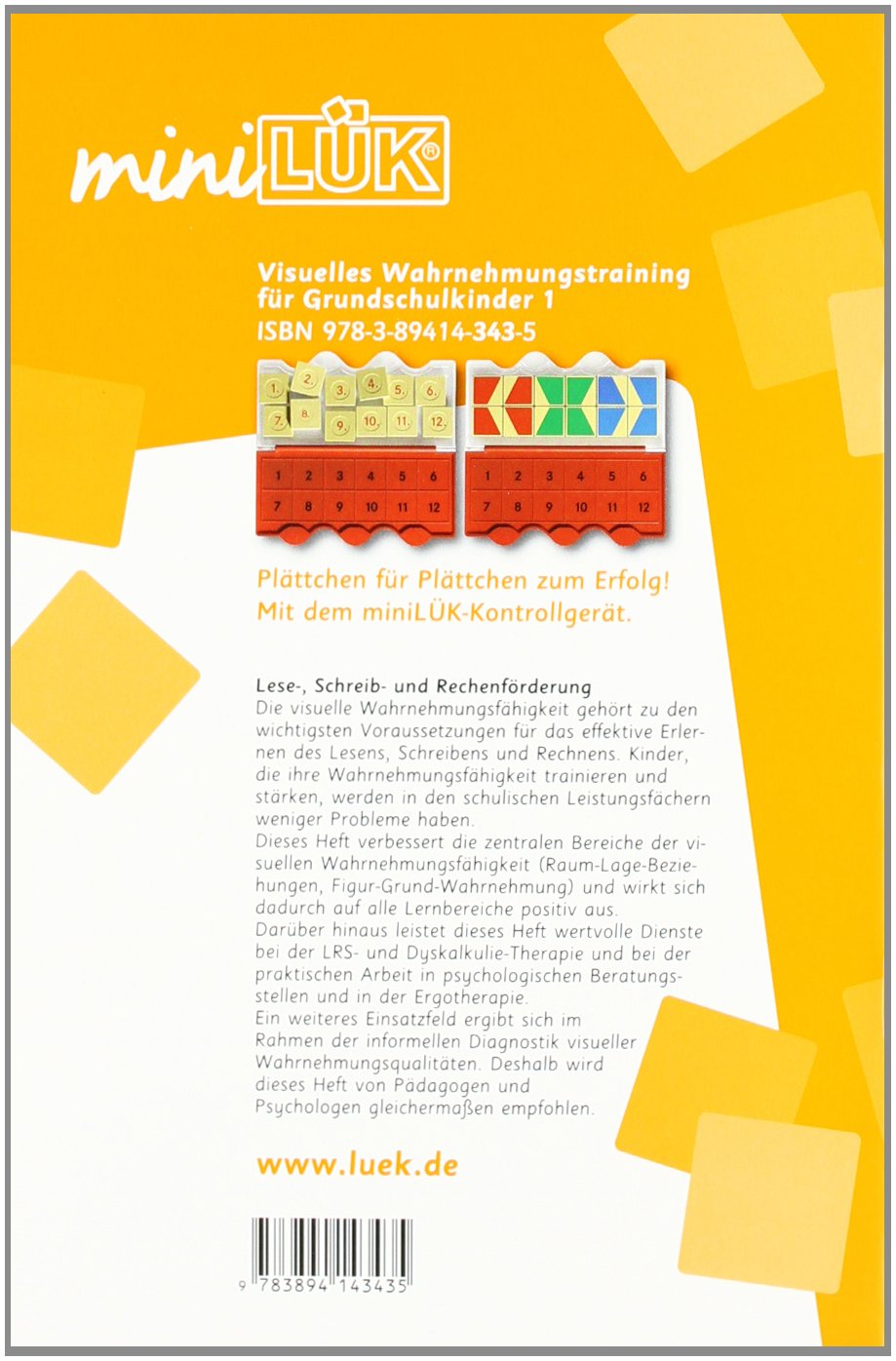 miniLÜK®

Visuelles Wahrnehmungstraining für Grundschulkinder 1
ISBN 978-3-89414-343-5

1. 2. 3. 4. 5. 6. 7. 8. 9. 10. 11. 12.

1 2 3 4 5 6
7 8 9 10 11 12

1 2 3 4 5 6
7 8 9 10 11 12

Plättchen für Plättchen zum Erfolg!
Mit dem miniLÜK-Kontrollgerät.

Lese-, Schreib- und Rechenförderung
Die visuelle Wahrnehmungsfähigkeit gehört zu den wichtigsten Voraussetzungen für das effektive Erlernen des Lesens, Schreibens und Rechnens. Kinder, die ihre Wahrnehmungsfähigkeit trainieren und stärken, werden in den schulischen Leistungsfächern weniger Probleme haben.
Dieses Heft verbessert die zentralen Bereiche der visuellen Wahrnehmungsfähigkeit (Raum-Lage-Beziehungen, Figur-Grund-Wahrnehmung) und wirkt sich dadurch auf alle Lernbereiche positiv aus.
Darüber hinaus leistet dieses Heft wertvolle Dienste bei der LRS- und Dyskalkulie-Therapie und bei der praktischen Arbeit in psychologischen Beratungsstellen und in der Ergotherapie.
Ein weiteres Einsatzfeld ergibt sich im Rahmen der informellen Diagnostik visueller Wahrnehmungsqualitäten. Deshalb wird dieses Heft von Pädagogen und Psychologen gleichermaßen empfohlen.

www.luek.de

9 783894 143435